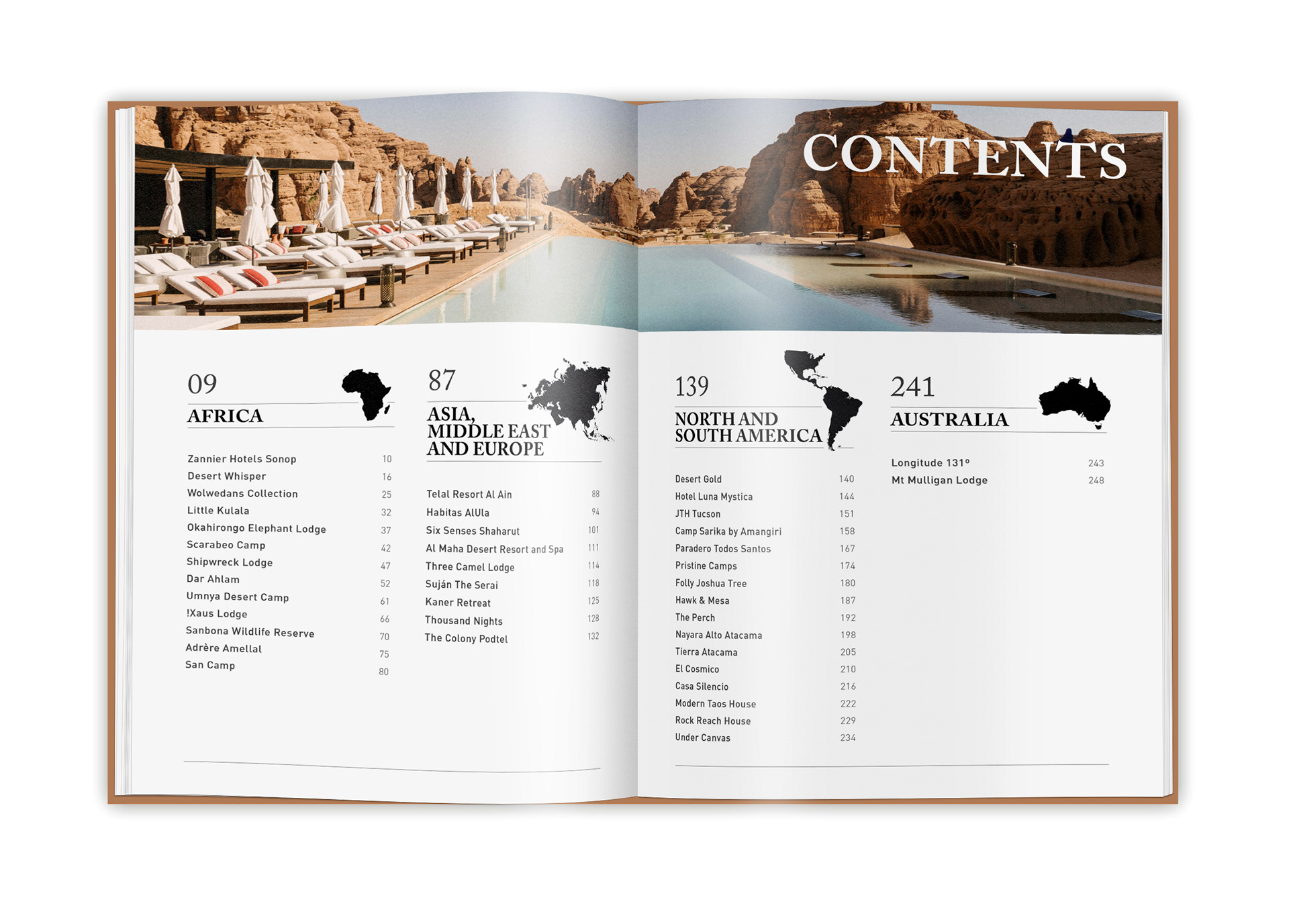 CONTENTS

09
AFRICA

Zannier Hotels Sonop 10
Desert Whisper 16
Wolwedans Collection 25
Little Kulala 32
Okahirongo Elephant Lodge 37
Scarabeo Camp 42
Shipwreck Lodge 47
Dar Ahlam 52
Umnya Desert Camp 61
!Xaus Lodge 66
Sanbona Wildlife Reserve 70
Adrère Amellal 75
San Camp 80

87
ASIA,
MIDDLE EAST
AND EUROPE

Telal Resort Al Ain 88
Habitas AlUla 94
Six Senses Shaharut 101
Al Maha Desert Resort and Spa 111
Three Camel Lodge 114
Suján The Serai 118
Kaner Retreat 125
Thousand Nights 128
The Colony Podtel 132

139
NORTH AND
SOUTH AMERICA

Desert Gold 140
Hotel Luna Mystica 144
JTH Tucson 151
Camp Sarika by Amangiri 158
Paradero Todos Santos 167
Pristine Camps 174
Folly Joshua Tree 180
Hawk & Mesa 187
The Perch 192
Nayara Alto Atacama 198
Tierra Atacama 205
El Cosmico 210
Casa Silencio 216
Modern Taos House 222
Rock Reach House 229
Under Canvas 234

241
AUSTRALIA

Longitude 131° 243
Mt Mulligan Lodge 248